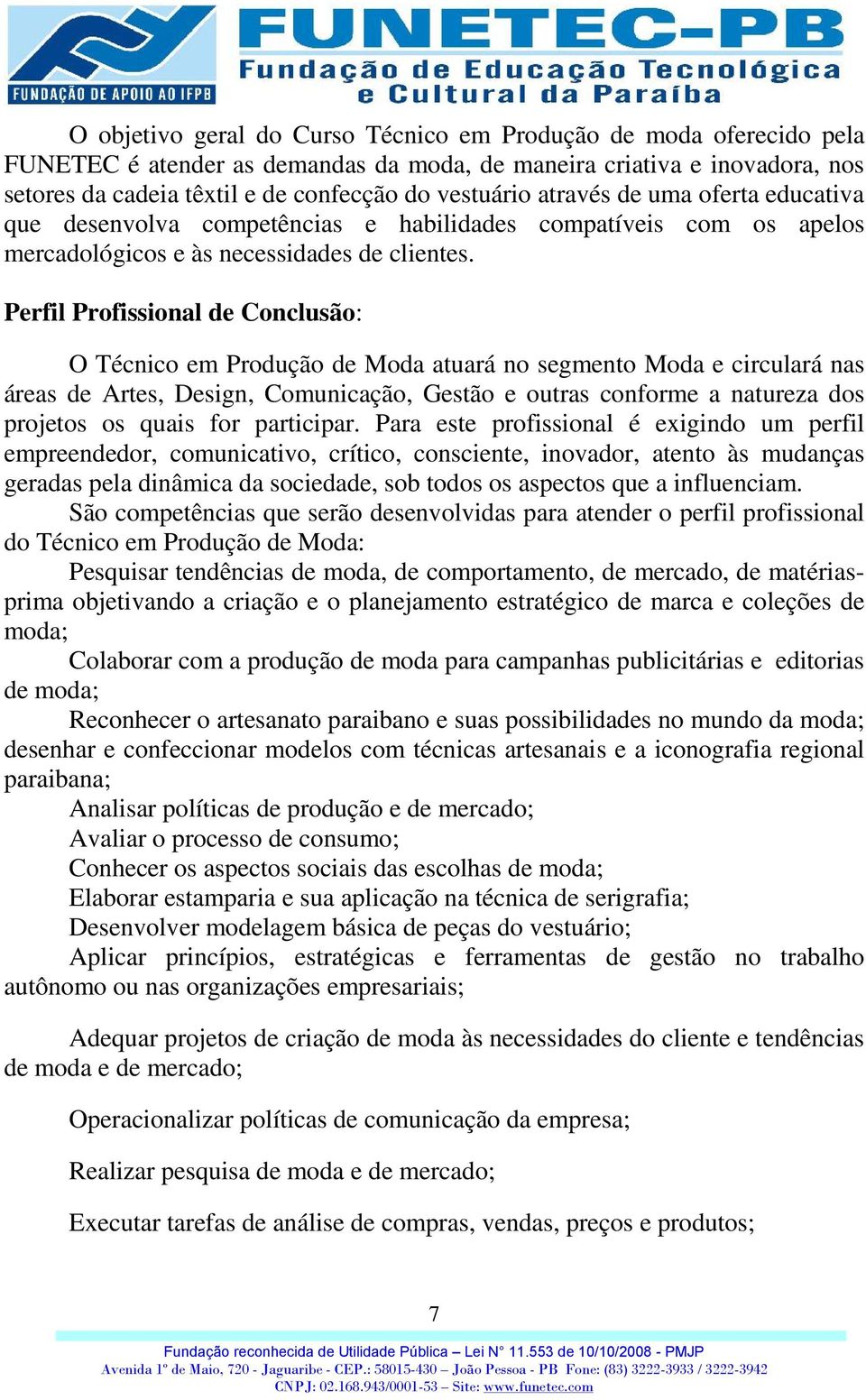 FUNDAÇÃO DE APOIO AO IFPB
FUNETEC-PB
Fundação de Educação Tecnológica e Cultural da Paraíba

O objetivo geral do Curso Técnico em Produção de moda oferecido pela FUNETEC é atender as demandas da moda, de maneira criativa e inovadora, nos setores da cadeia têxtil e de confecção do vestuário através de uma oferta educativa que desenvolva competências e habilidades compatíveis com os apelos mercadológicos e às necessidades de clientes.

Perfil Profissional de Conclusão:

O Técnico em Produção de Moda atuará no segmento Moda e circulará nas áreas de Artes, Design, Comunicação, Gestão e outras conforme a natureza dos projetos os quais for participar. Para este profissional é exigindo um perfil empreendedor, comunicativo, crítico, consciente, inovador, atento às mudanças geradas pela dinâmica da sociedade, sob todos os aspectos que a influenciam.

São competências que serão desenvolvidas para atender o perfil profissional do Técnico em Produção de Moda:

Pesquisar tendências de moda, de comportamento, de mercado, de matérias-prima objetivando a criação e o planejamento estratégico de marca e coleções de moda;

Colaborar com a produção de moda para campanhas publicitárias e editorias de moda;

Reconhecer o artesanato paraibano e suas possibilidades no mundo da moda; desenhar e confeccionar modelos com técnicas artesanais e a iconografia regional paraibana;

Analisar políticas de produção e de mercado;

Avaliar o processo de consumo;

Conhecer os aspectos sociais das escolhas de moda;

Elaborar estamparia e sua aplicação na técnica de serigrafia;

Desenvolver modelagem básica de peças do vestuário;

Aplicar princípios, estratégicas e ferramentas de gestão no trabalho autônomo ou nas organizações empresariais;

Adequar projetos de criação de moda às necessidades do cliente e tendências de moda e de mercado;

Operacionalizar políticas de comunicação da empresa;

Realizar pesquisa de moda e de mercado;

Executar tarefas de análise de compras, vendas, preços e produtos;

7

Fundação reconhecida de Utilidade Pública – Lei N° 11.553 de 10/10/2008 - PMJP
Avenida 1º de Maio, 720 - Jaguaribe - CEP.: 58015-430 – João Pessoa - PB Fone: (83) 3222-3933 / 3222-3942
CNPJ: 02.168.943/0001-53 – Site: www.funetec.com